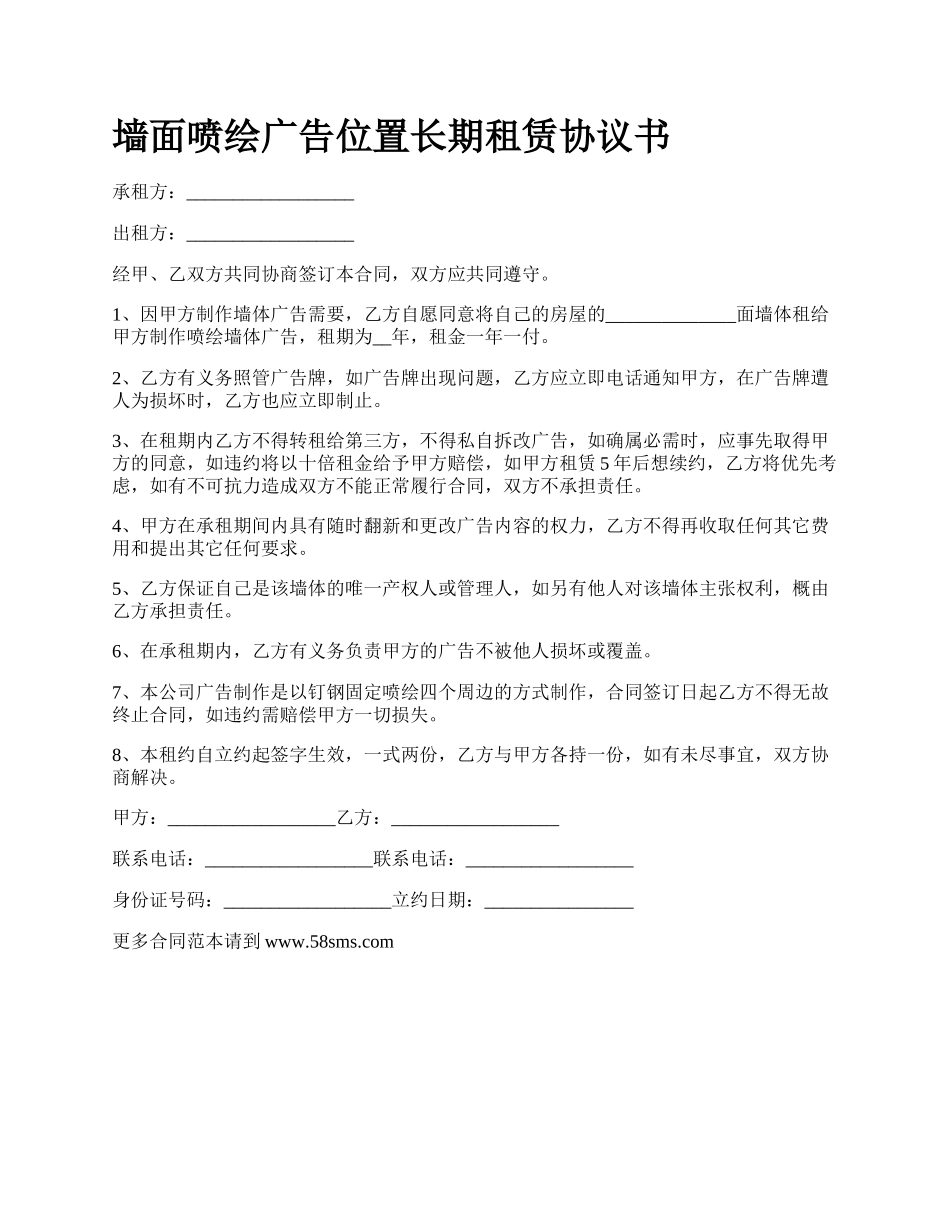 墙面喷绘广告位置长期租赁协议书

承租方：__________________

出租方：__________________

经甲、乙双方共同协商签订本合同，双方应共同遵守。

1、因甲方制作墙体广告需要，乙方自愿同意将自己的房屋的______________面墙体租给甲方制作喷绘墙体广告，租期为__年，租金一年一付。

2、乙方有义务照管广告牌，如广告牌出现问题，乙方应立即电话通知甲方，在广告牌遭人为损坏时，乙方也应立即制止。

3、在租期内乙方不得转租给第三方，不得私自拆改广告，如确属必需时，应事先取得甲方的同意，如违约将以十倍租金给予甲方赔偿，如甲方租赁 5 年后想续约，乙方将优先考虑，如有不可抗力造成双方不能正常履行合同，双方不承担责任。

4、甲方在承租期间内具有随时翻新和更改广告内容的权力，乙方不得再收取任何其它费用和提出其它任何要求。

5、乙方保证自己是该墙体的唯一产权人或管理人，如另有他人对该墙体主张权利，概由乙方承担责任。

6、在承租期内，乙方有义务负责甲方的广告不被他人损坏或覆盖。

7、本公司广告制作是以钉钢固定喷绘四个周边的方式制作，合同签订日起乙方不得无故终止合同，如违约需赔偿甲方一切损失。

8、本租约自立约起签字生效，一式两份，乙方与甲方各持一份，如有未尽事宜，双方协商解决。

甲方：__________________乙方：__________________

联系电话：__________________联系电话：__________________

身份证号码：__________________立约日期：________________

更多合同范本请到 www.58sms.com